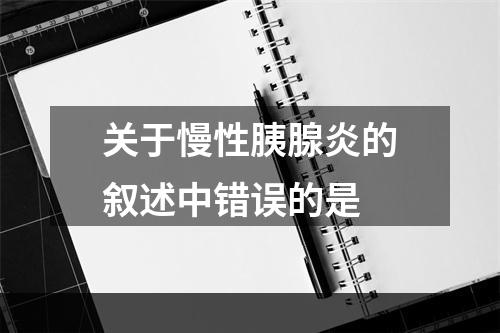 关于慢性胰腺炎的叙述中错误的是